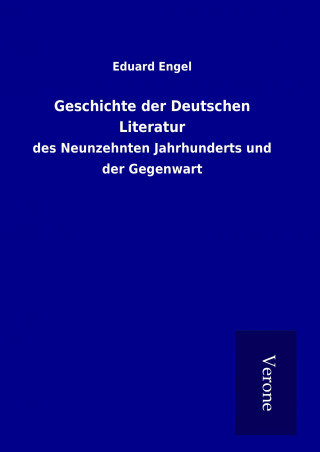 Eduard Engel

Geschichte der Deutschen Literatur

des Neunzehnten Jahrhunderts und der Gegenwart

Verone